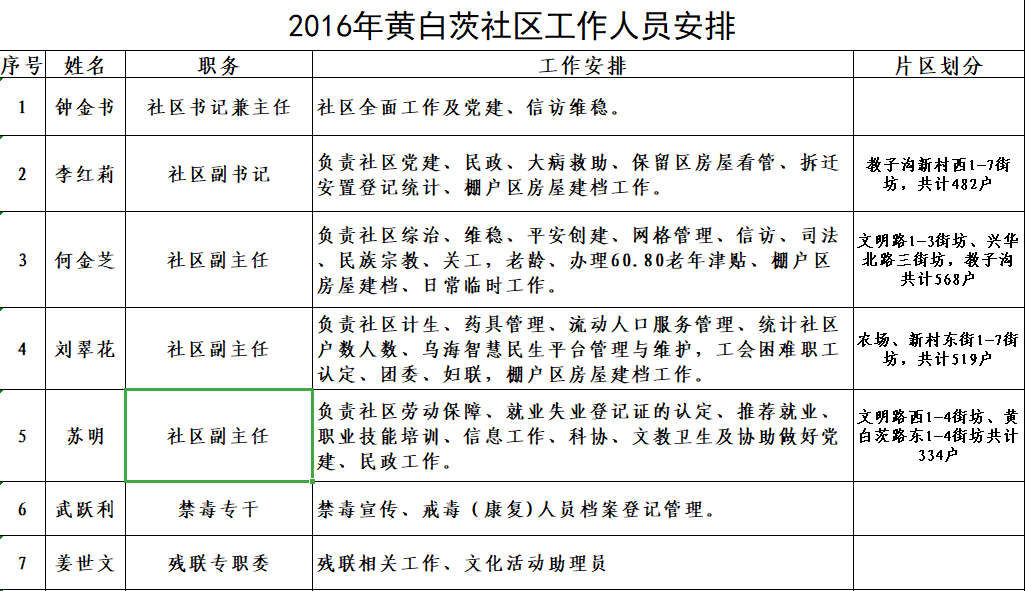 2016年黄白茨社区工作人员安排

| 序号 | 姓名 | 职务 | 工作安排 | 片区划分 |
|---|---|---|---|---|
| 1 | 钟金书 | 社区书记兼主任 | 社区全面工作及党建、信访维稳。 | |
| 2 | 李红莉 | 社区副书记 | 负责社区党建、民政、大病救助、保留区房屋看管、拆迁安置登记统计、棚户区房屋建档工作。 | 教子沟新村西1-7街坊，共计482户 |
| 3 | 何金芝 | 社区副主任 | 负责社区综治、维稳、平安创建、网格管理、信访、司法、民族宗教、关工，老龄、办理60.80老年津贴、棚户区房屋建档、日常临时工作。 | 文明路1-3街坊、兴华北路三街坊，教子沟共计568户 |
| 4 | 刘翠花 | 社区副主任 | 负责社区计生、药具管理、流动人口服务管理、统计社区户数人数、乌海智慧民生平台管理与维护，工会困难职工认定、团委、妇联，棚户区房屋建档工作。 | 农场、新村东街1-7街坊，共计519户 |
| 5 | 苏明 | 社区副主任 | 负责社区劳动保障、就业失业登记证的认定、推荐就业、职业技能培训、信息工作、科协、文教卫生及协助做好党建、民政工作。 | 文明路西1-4街坊、黄白茨路东1-4街坊共计334户 |
| 6 | 武跃利 | 禁毒专干 | 禁毒宣传、戒毒（康复）人员档案登记管理。 | |
| 7 | 姜世文 | 残联专职委 | 残联相关工作、文化活动助理员 | |